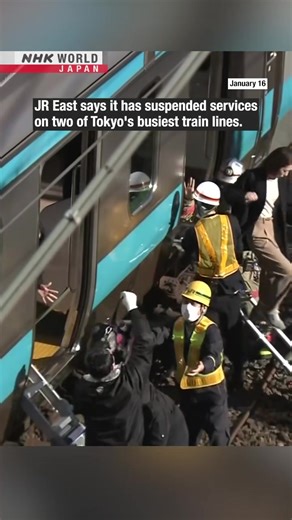 NHK WORLD
JAPAN

January 16

JR East says it has suspended services on two of Tokyo's busiest train lines.